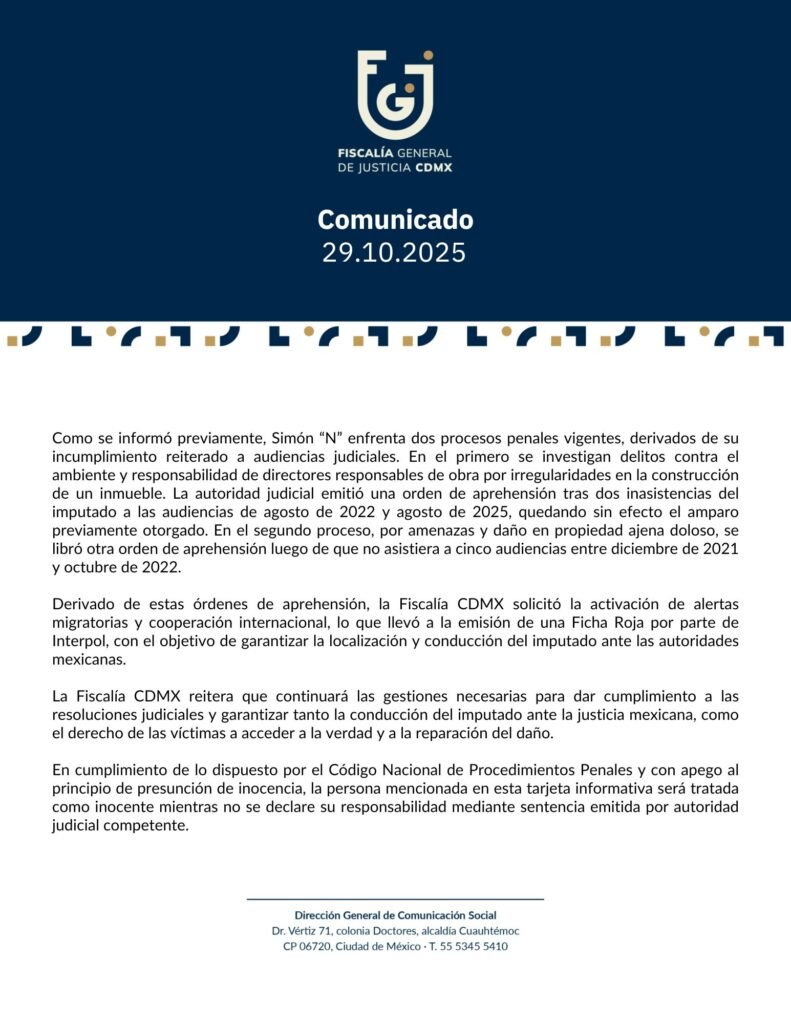 FISCALÍA GENERAL
DE JUSTICIA CDMX

Comunicado
29.10.2025

Como se informó previamente, Simón "N" enfrenta dos procesos penales vigentes, derivados de su incumplimiento reiterado a audiencias judiciales. En el primero se investigan delitos contra el ambiente y responsabilidad de directores responsables de obra por irregularidades en la construcción de un inmueble. La autoridad judicial emitió una orden de aprehensión tras dos inasistencias del imputado a las audiencias de agosto de 2022 y agosto de 2025, quedando sin efecto el amparo previamente otorgado. En el segundo proceso, por amenazas y daño en propiedad ajena doloso, se libró otra orden de aprehensión luego de que no asistiera a cinco audiencias entre diciembre de 2021 y octubre de 2022.

Derivado de estas órdenes de aprehensión, la Fiscalía CDMX solicitó la activación de alertas migratorias y cooperación internacional, lo que llevó a la emisión de una Ficha Roja por parte de Interpol, con el objetivo de garantizar la localización y conducción del imputado ante las autoridades mexicanas.

La Fiscalía CDMX reitera que continuará las gestiones necesarias para dar cumplimiento a las resoluciones judiciales y garantizar tanto la conducción del imputado ante la justicia mexicana, como el derecho de las víctimas a acceder a la verdad y a la reparación del daño.

En cumplimiento de lo dispuesto por el Código Nacional de Procedimientos Penales y con apego al principio de presunción de inocencia, la persona mencionada en esta tarjeta informativa será tratada como inocente mientras no se declare su responsabilidad mediante sentencia emitida por autoridad judicial competente.

Dirección General de Comunicación Social
Dr. Vértiz 71, colonia Doctores, alcaldía Cuauhtémoc
CP 06720, Ciudad de México · T. 55 5345 5410